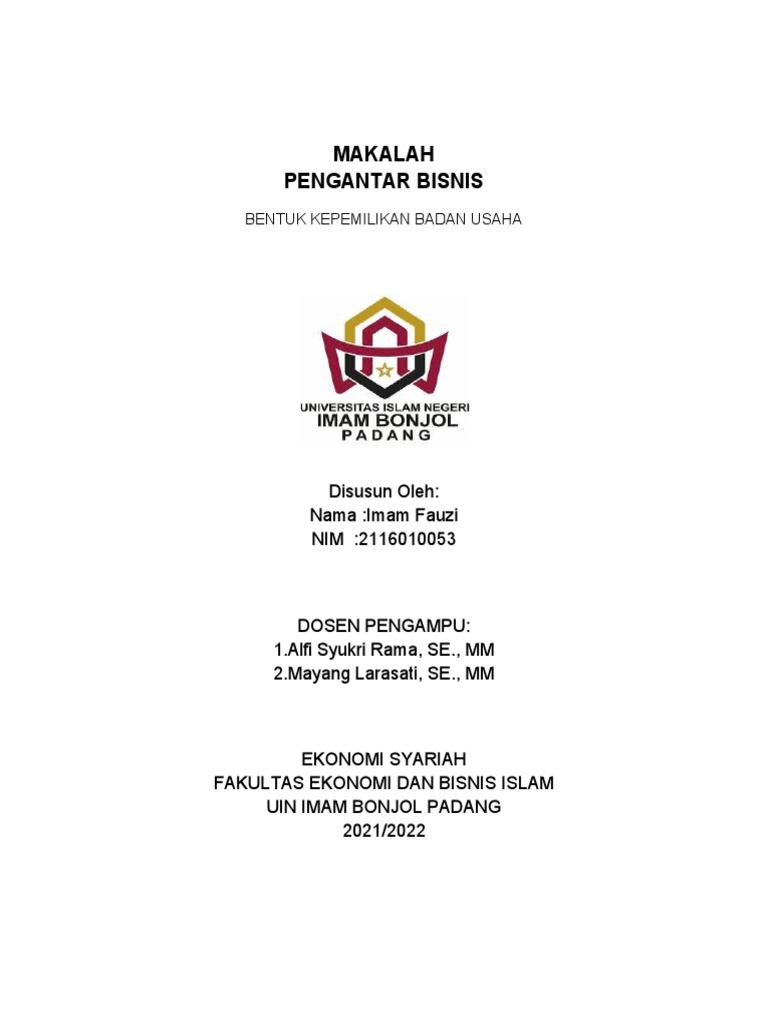 MAKALAH
PENGANTAR BISNIS

BENTUK KEPEMILIKAN BADAN USAHA

UNIVERSITAS ISLAM NEGERI
IMAM BONJOL
PADANG

Disusun Oleh:
Nama :Imam Fauzi
NIM :2116010053

DOSEN PENGAMPU:
1.Alfi Syukri Rama, SE., MM
2.Mayang Larasati, SE., MM

EKONOMI SYARIAH
FAKULTAS EKONOMI DAN BISNIS ISLAM
UIN IMAM BONJOL PADANG
2021/2022